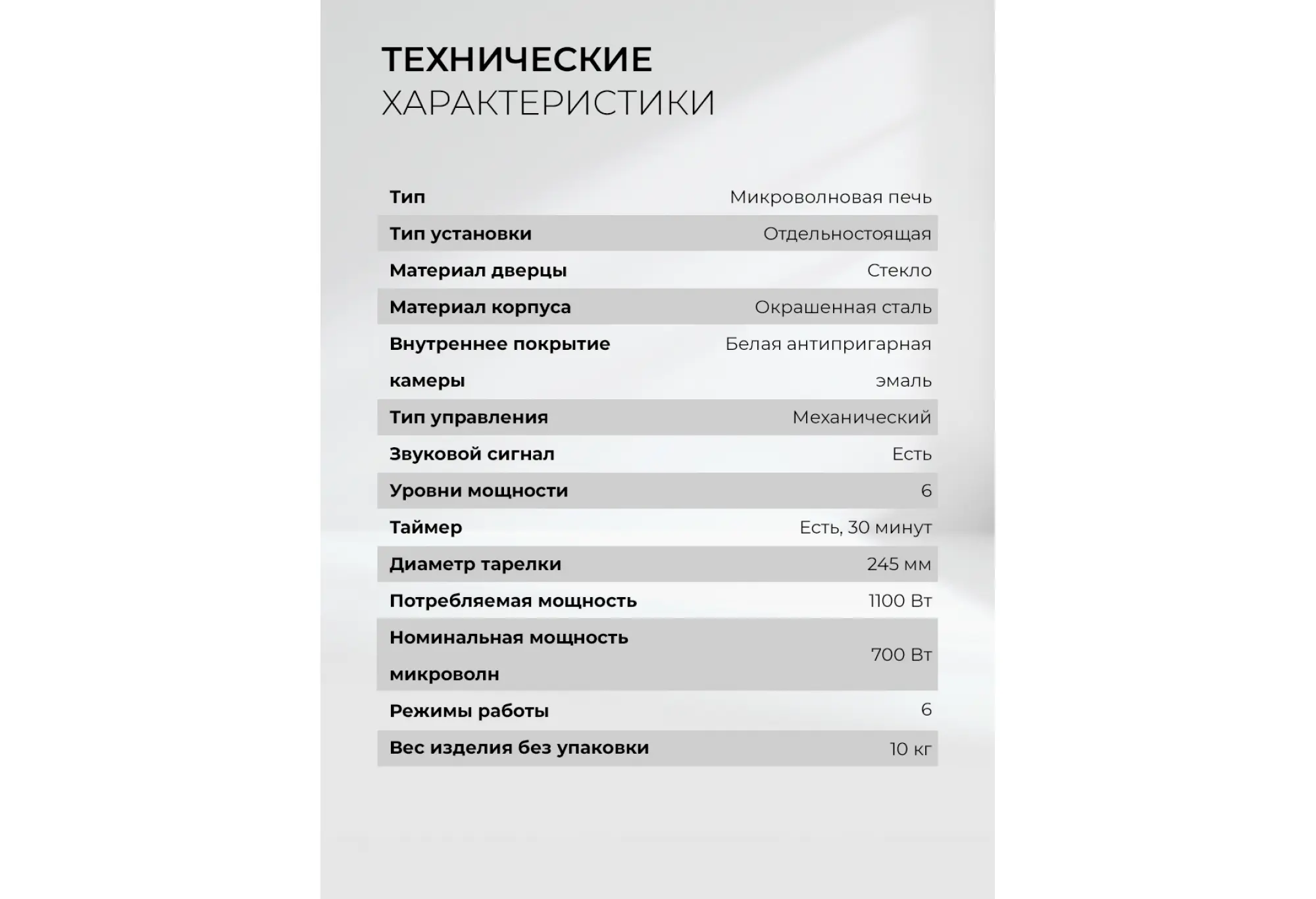 ТЕХНИЧЕСКИЕ
ХАРАКТЕРИСТИКИ

| | |
|---|---|
| Тип | Микроволновая печь |
| Тип установки | Отдельностоящая |
| Материал дверцы | Стекло |
| Материал корпуса | Окрашенная сталь |
| Внутреннее покрытие камеры | Белая антипригарная эмаль |
| Тип управления | Механический |
| Звуковой сигнал | Есть |
| Уровни мощности | 6 |
| Таймер | Есть, 30 минут |
| Диаметр тарелки | 245 мм |
| Потребляемая мощность | 1100 Вт |
| Номинальная мощность микроволн | 700 Вт |
| Режимы работы | 6 |
| Вес изделия без упаковки | 10 кг |